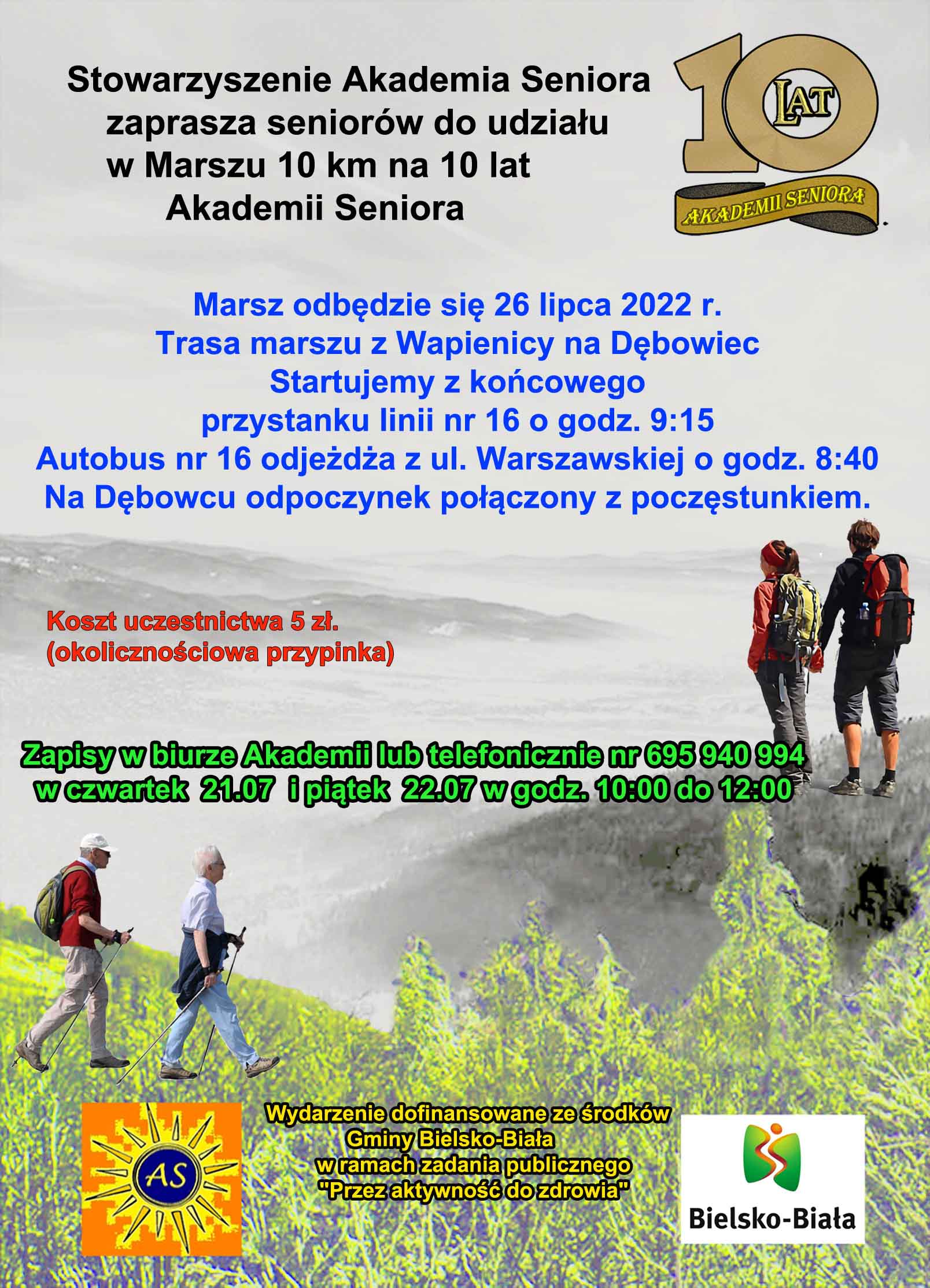 Stowarzyszenie Akademia Seniora zaprasza seniorów do udziału w Marszu 10 km na 10 lat Akademii Seniora

10 LAT AKADEMII SENIORA

Marsz odbędzie się 26 lipca 2022 r.
Trasa marszu z Wapienicy na Dębowiec
Startujemy z końcowego przystanku linii nr 16 o godz. 9:15
Autobus nr 16 odjeżdża z ul. Warszawskiej o godz. 8:40
Na Dębowcu odpoczynek połączony z poczęstunkiem.

Koszt uczestnictwa 5 zł. (okolicznościowa przypinka)

Zapisy w biurze Akademii lub telefonicznie nr 695 940 994 w czwartek 21.07 i piątek 22.07 w godz. 10:00 do 12:00

AS

Wydarzenie dofinansowane ze środków Gminy Bielsko-Biała w ramach zadania publicznego "Przez aktywność do zdrowia"

Bielsko-Biała